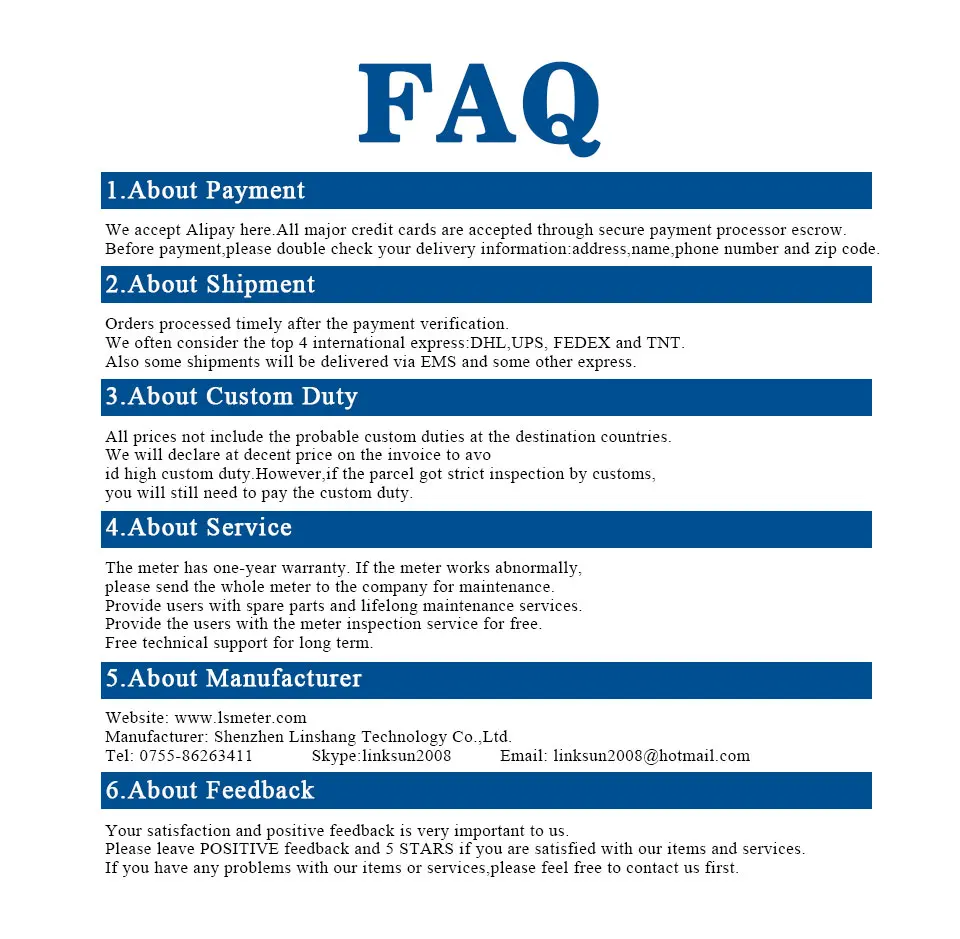 FAQ

1.About Payment

We accept Alipay here.All major credit cards are accepted through secure payment processor escrow. Before payment,please double check your delivery information:address,name,phone number and zip code.

2.About Shipment

Orders processed timely after the payment verification.
We often consider the top 4 international express:DHL,UPS, FEDEX and TNT.
Also some shipments will be delivered via EMS and some other express.

3.About Custom Duty

All prices not include the probable custom duties at the destination countries.
We will declare at decent price on the invoice to avo
id high custom duty.However,if the parcel got strict inspection by customs,
you will still need to pay the custom duty.

4.About Service

The meter has one-year warranty. If the meter works abnormally,
please send the whole meter to the company for maintenance.
Provide users with spare parts and lifelong maintenance services.
Provide the users with the meter inspection service for free.
Free technical support for long term.

5.About Manufacturer

Website: www.lsmeter.com
Manufacturer: Shenzhen Linshang Technology Co.,Ltd.
Tel: 0755-86263411 Skype:linksun2008 Email: linksun2008@hotmail.com

6.About Feedback

Your satisfaction and positive feedback is very important to us.
Please leave POSITIVE feedback and 5 STARS if you are satisfied with our items and services.
If you have any problems with our items or services,please feel free to contact us first.